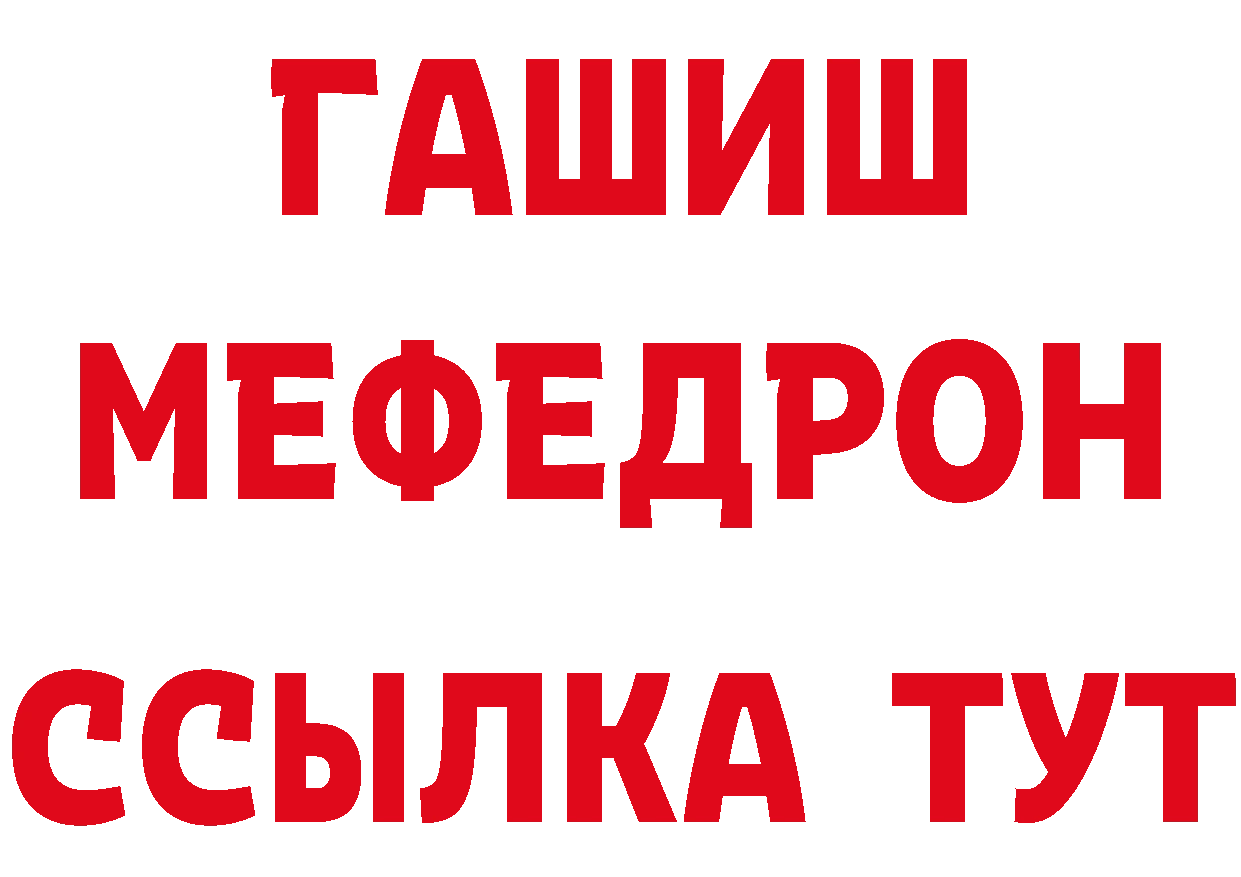 ГАШИШ МЕФЕДРОН
ССЫЛКА ТУТ